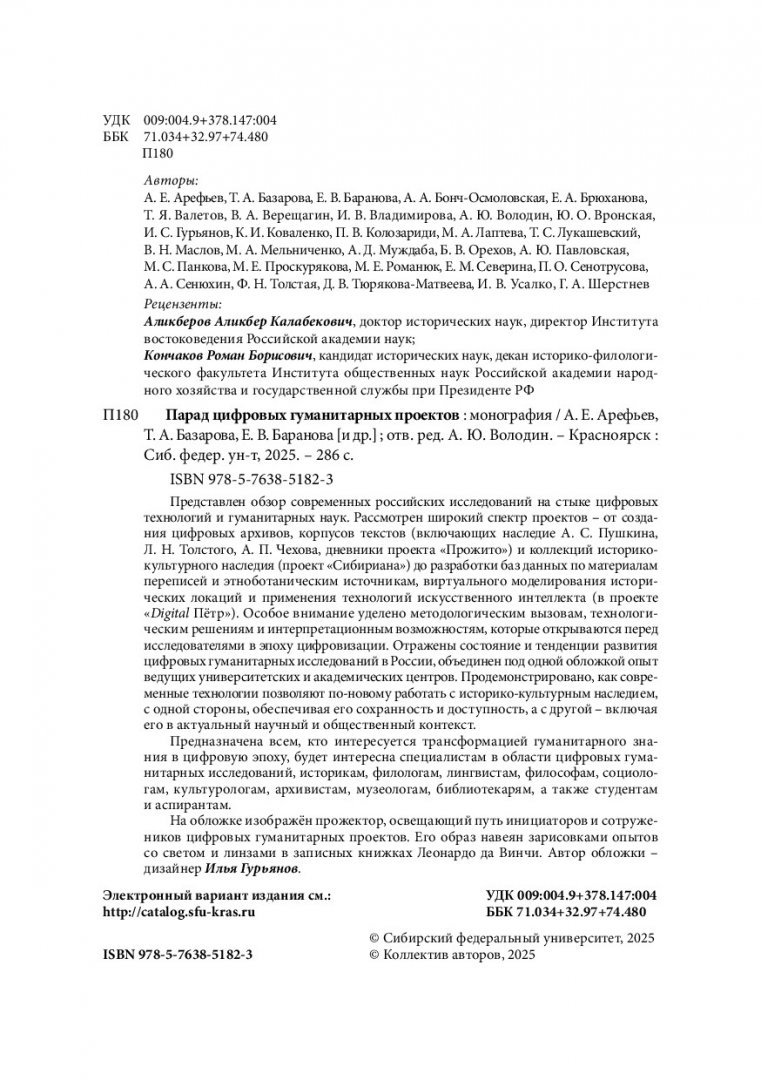 УДК 009:004.9+378.147:004
ББК 71.034+32.97+74.480
П180

Авторы:
А. Е. Арефьев, Т. А. Базарова, Е. В. Баранова, А. А. Бонч-Осмоловская, Е. А. Брюханова, Т. Я. Валетов, В. А. Верещагин, И. В. Владимирова, А. Ю. Володин, Ю. О. Вронская, И. С. Гурьянов, К. И. Коваленко, П. В. Колозариди, М. А. Лаптева, Т. С. Лукашевский, В. Н. Маслов, М. А. Мельниченко, А. Д. Муждаба, Б. В. Орехов, А. Ю. Павловская, М. С. Панкова, М. Е. Проскурякова, М. Е. Романюк, Е. М. Северина, П. О. Сенотрусова, А. А. Сенюхин, Ф. Н. Толстая, Д. В. Тюрякова-Матвеева, И. В. Усалко, Г. А. Шерстнев

Рецензенты:
Аликберов Аликбер Калабекович, доктор исторических наук, директор Института востоковедения Российской академии наук;
Кончаков Роман Борисович, кандидат исторических наук, декан историко-филологического факультета Института общественных наук Российской академии народного хозяйства и государственной службы при Президенте РФ

П180 Парад цифровых гуманитарных проектов : монография / А. Е. Арефьев, Т. А. Базарова, Е. В. Баранова [и др.] ; отв. ред. А. Ю. Володин. – Красноярск : Сиб. федер. ун-т, 2025. – 286 с.
ISBN 978-5-7638-5182-3

Представлен обзор современных российских исследований на стыке цифровых технологий и гуманитарных наук. Рассмотрен широкий спектр проектов – от создания цифровых архивов, корпусов текстов (включающих наследие А. С. Пушкина, Л. Н. Толстого, А. П. Чехова, дневники проекта «Прожито») и коллекций историко-культурного наследия (проект «Сибириана») до разработки баз данных по материалам переписей и этноботаническим источникам, виртуального моделирования исторических локаций и применения технологий искусственного интеллекта (в проекте «Digital Пётр»). Особое внимание уделено методологическим вызовам, технологическим решениям и интерпретационным возможностям, которые открываются перед исследователями в эпоху цифровизации. Отражены состояние и тенденции развития цифровых гуманитарных исследований в России, объединен под одной обложкой опыт ведущих университетских и академических центров. Продемонстрировано, как современные технологии позволяют по-новому работать с историко-культурным наследием, с одной стороны, обеспечивая его сохранность и доступность, а с другой – включая его в актуальный научный и общественный контекст.

Предназначена всем, кто интересуется трансформацией гуманитарного знания в цифровую эпоху, будет интересна специалистам в области цифровых гуманитарных исследований, историкам, филологам, лингвистам, философам, социологам, культурологам, архивистам, музеологам, библиотекарям, а также студентам и аспирантам.

На обложке изображён прожектор, освещающий путь инициаторов и сотрудников цифровых гуманитарных проектов. Его образ навеян зарисовками опытов со светом и линзами в записных книжках Леонардо да Винчи. Автор обложки – дизайнер Илья Гурьянов.

Электронный вариант издания см.:
http://catalog.sfu-kras.ru

УДК 009:004.9+378.147:004
ББК 71.034+32.97+74.480

ISBN 978-5-7638-5182-3

© Сибирский федеральный университет, 2025
© Коллектив авторов, 2025